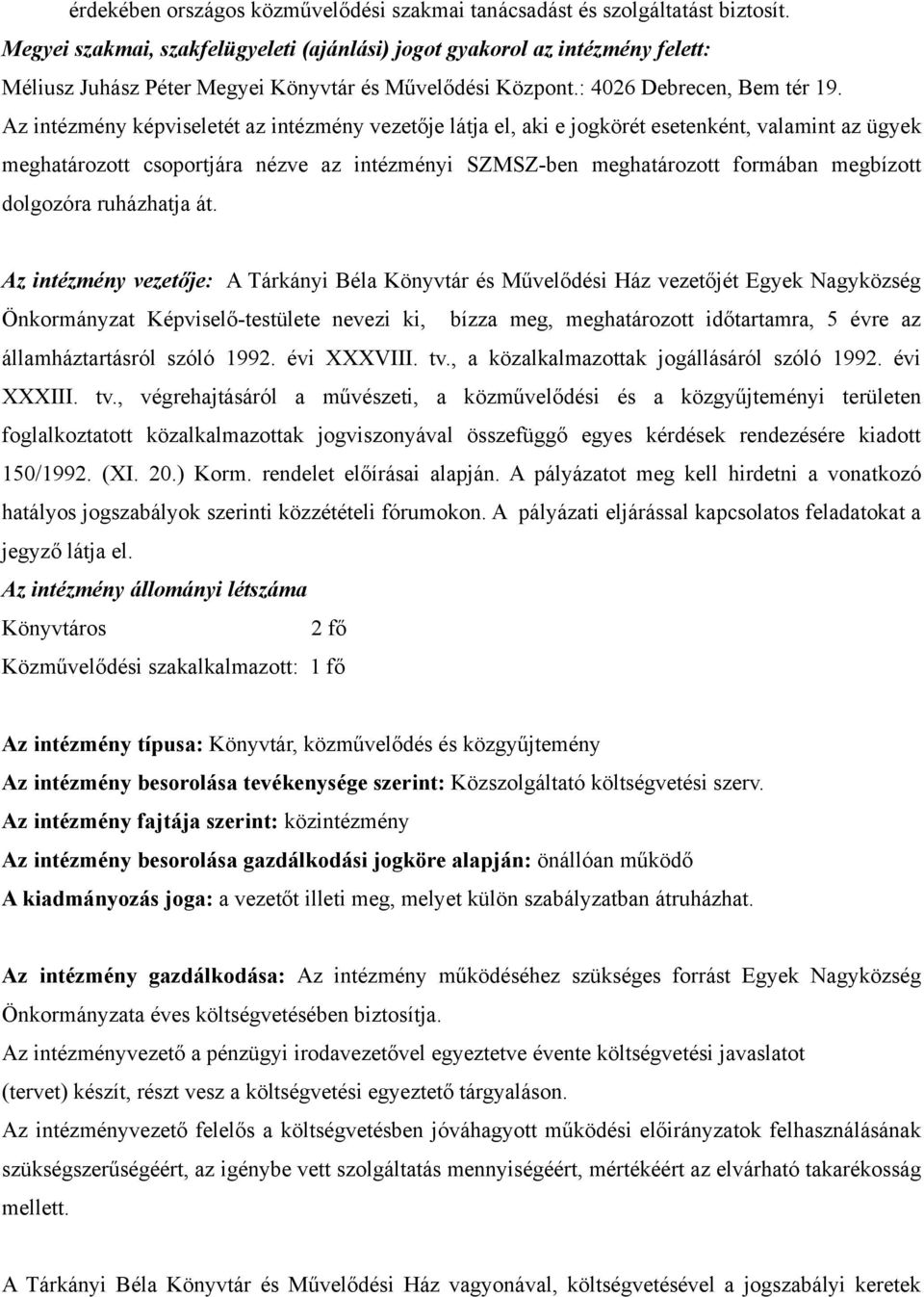 érdekében országos közművelődési szakmai tanácsadást és szolgáltatást biztosít.
Megyei szakmai, szakfelügyeleti (ajánlási) jogot gyakorol az intézmény felett:
Méliusz Juhász Péter Megyei Könyvtár és Művelődési Központ.: 4026 Debrecen, Bem tér 19.
Az intézmény képviseletét az intézmény vezetője látja el, aki e jogkörét esetenként, valamint az ügyek meghatározott csoportjára nézve az intézményi SZMSZ-ben meghatározott formában megbízott dolgozóra ruházhatja át.

Az intézmény vezetője: A Tárkányi Béla Könyvtár és Művelődési Ház vezetőjét Egyek Nagyközség Önkormányzat Képviselő-testülete nevezi ki, bízza meg, meghatározott időtartamra, 5 évre az államháztartásról szóló 1992. évi XXXVIII. tv., a közalkalmazottak jogállásáról szóló 1992. évi XXXIII. tv., végrehajtásáról a művészeti, a közművelődési és a közgyűjteményi területen foglalkoztatott közalkalmazottak jogviszonyával összefüggő egyes kérdések rendezésére kiadott 150/1992. (XI. 20.) Korm. rendelet előírásai alapján. A pályázatot meg kell hirdetni a vonatkozó hatályos jogszabályok szerinti közzétételi fórumokon. A pályázati eljárással kapcsolatos feladatokat a jegyző látja el.
Az intézmény állományi létszáma
Könyvtáros 2 fő
Közművelődési szakalkalmazott: 1 fő

Az intézmény típusa: Könyvtár, közművelődés és közgyűjtemény
Az intézmény besorolása tevékenysége szerint: Közszolgáltató költségvetési szerv.
Az intézmény fajtája szerint: közintézmény
Az intézmény besorolása gazdálkodási jogköre alapján: önállóan működő
A kiadmányozás joga: a vezetőt illeti meg, melyet külön szabályzatban átruházhat.

Az intézmény gazdálkodása: Az intézmény működéséhez szükséges forrást Egyek Nagyközség Önkormányzata éves költségvetésében biztosítja.
Az intézményvezető a pénzügyi irodavezetővel egyeztetve évente költségvetési javaslatot (tervet) készít, részt vesz a költségvetési egyeztető tárgyaláson.
Az intézményvezető felelős a költségvetésben jóváhagyott működési előirányzatok felhasználásának szükségszerűségéért, az igénybe vett szolgáltatás mennyiségéért, mértékéért az elvárható takarékosság mellett.

A Tárkányi Béla Könyvtár és Művelődési Ház vagyonával, költségvetésével a jogszabályi keretek